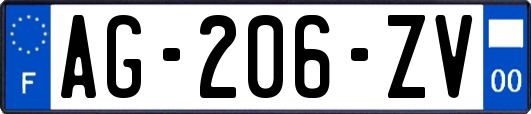 F
AG-206-ZV
00